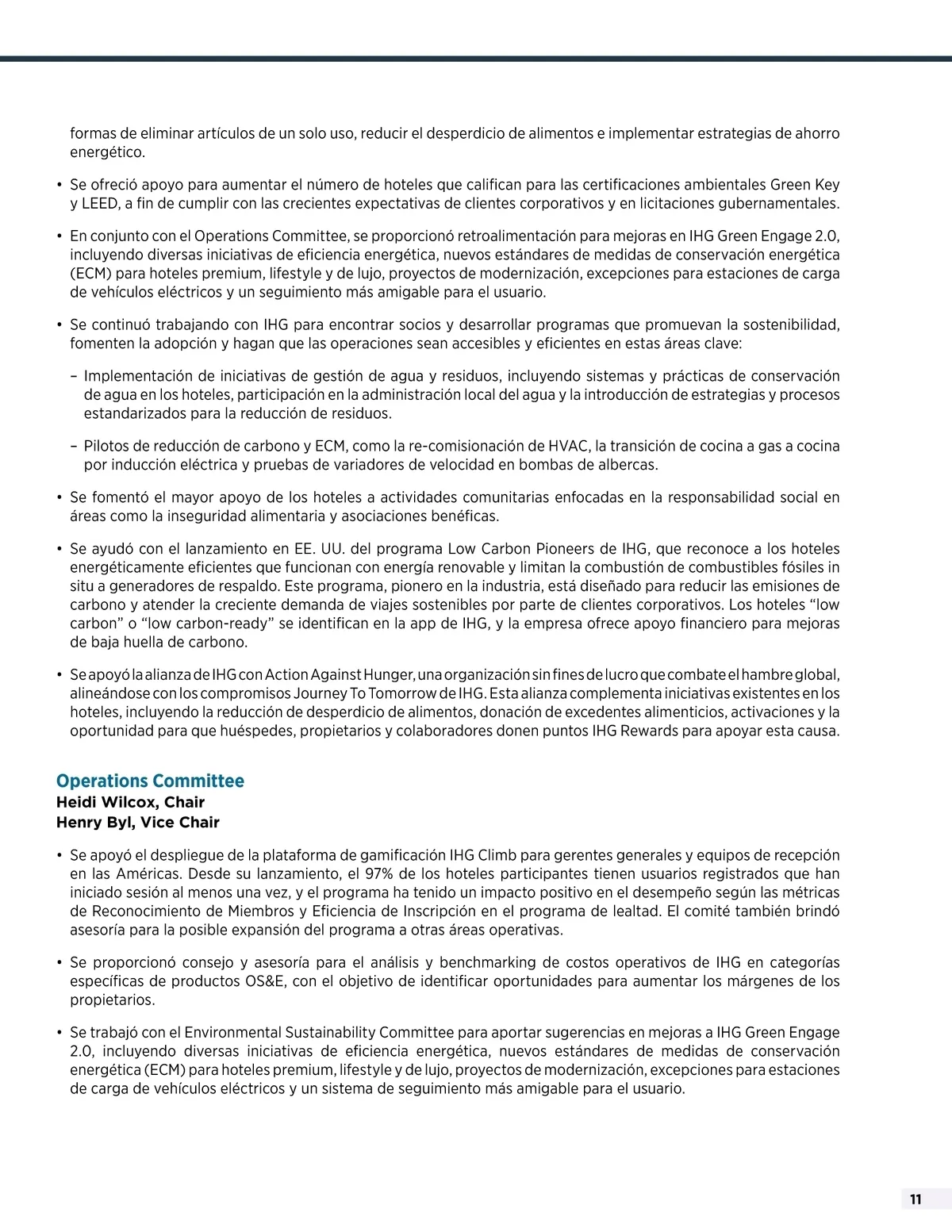 formas de eliminar artículos de un solo uso, reducir el desperdicio de alimentos e implementar estrategias de ahorro energético.

• Se ofreció apoyo para aumentar el número de hoteles que califican para las certificaciones ambientales Green Key y LEED, a fin de cumplir con las crecientes expectativas de clientes corporativos y en licitaciones gubernamentales.

• En conjunto con el Operations Committee, se proporcionó retroalimentación para mejoras en IHG Green Engage 2.0, incluyendo diversas iniciativas de eficiencia energética, nuevos estándares de medidas de conservación energética (ECM) para hoteles premium, lifestyle y de lujo, proyectos de modernización, excepciones para estaciones de carga de vehículos eléctricos y un seguimiento más amigable para el usuario.

• Se continuó trabajando con IHG para encontrar socios y desarrollar programas que promuevan la sostenibilidad, fomenten la adopción y hagan que las operaciones sean accesibles y eficientes en estas áreas clave:

– Implementación de iniciativas de gestión de agua y residuos, incluyendo sistemas y prácticas de conservación de agua en los hoteles, participación en la administración local del agua y la introducción de estrategias y procesos estandarizados para la reducción de residuos.

– Pilotos de reducción de carbono y ECM, como la re-comisionación de HVAC, la transición de cocina a gas a cocina por inducción eléctrica y pruebas de variadores de velocidad en bombas de albercas.

• Se fomentó el mayor apoyo de los hoteles a actividades comunitarias enfocadas en la responsabilidad social en áreas como la inseguridad alimentaria y asociaciones benéficas.

• Se ayudó con el lanzamiento en EE. UU. del programa Low Carbon Pioneers de IHG, que reconoce a los hoteles energéticamente eficientes que funcionan con energía renovable y limitan la combustión de combustibles fósiles in situ a generadores de respaldo. Este programa, pionero en la industria, está diseñado para reducir las emisiones de carbono y atender la creciente demanda de viajes sostenibles por parte de clientes corporativos. Los hoteles “low carbon” o “low carbon-ready” se identifican en la app de IHG, y la empresa ofrece apoyo financiero para mejoras de baja huella de carbono.

• Se apoyó la alianza de IHG con Action Against Hunger, una organización sin fines de lucro que combate el hambre global, alineándose con los compromisos Journey To Tomorrow de IHG. Esta alianza complementa iniciativas existentes en los hoteles, incluyendo la reducción de desperdicio de alimentos, donación de excedentes alimenticios, activaciones y la oportunidad para que huéspedes, propietarios y colaboradores donen puntos IHG Rewards para apoyar esta causa.

Operations Committee
Heidi Wilcox, Chair
Henry Byl, Vice Chair

• Se apoyó el despliegue de la plataforma de gamificación IHG Climb para gerentes generales y equipos de recepción en las Américas. Desde su lanzamiento, el 97% de los hoteles participantes tienen usuarios registrados que han iniciado sesión al menos una vez, y el programa ha tenido un impacto positivo en el desempeño según las métricas de Reconocimiento de Miembros y Eficiencia de Inscripción en el programa de lealtad. El comité también brindó asesoría para la posible expansión del programa a otras áreas operativas.

• Se proporcionó consejo y asesoría para el análisis y benchmarking de costos operativos de IHG en categorías específicas de productos OS&E, con el objetivo de identificar oportunidades para aumentar los márgenes de los propietarios.

• Se trabajó con el Environmental Sustainability Committee para aportar sugerencias en mejoras a IHG Green Engage 2.0, incluyendo diversas iniciativas de eficiencia energética, nuevos estándares de medidas de conservación energética (ECM) para hoteles premium, lifestyle y de lujo, proyectos de modernización, excepciones para estaciones de carga de vehículos eléctricos y un sistema de seguimiento más amigable para el usuario.

11